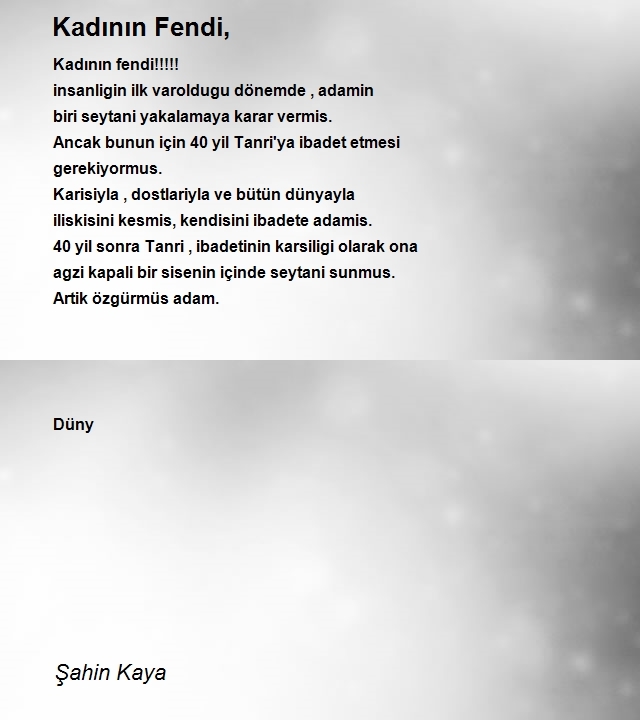 Kadının Fendi,

Kadının fendi!!!!!
insanligin ilk varoldugu dönemde , adamin
biri seytani yakalamaya karar vermis.
Ancak bunun için 40 yil Tanri'ya ibadet etmesi
gerekiyormus.
Karisiyla , dostlariyla ve bütün dünyayla
iliskisini kesmis, kendisini ibadete adamis.
40 yil sonra Tanri , ibadetinin karsiligi olarak ona
agzi kapali bir sisenin içinde seytani sunmus.
Artik özgürmüs adam.

Düny

Şahin Kaya